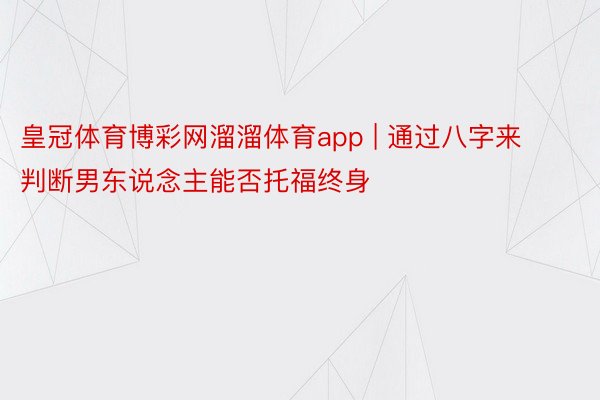 皇冠体育博彩网溜溜体育app | 通过八字来判断男东说念主能否托福终身